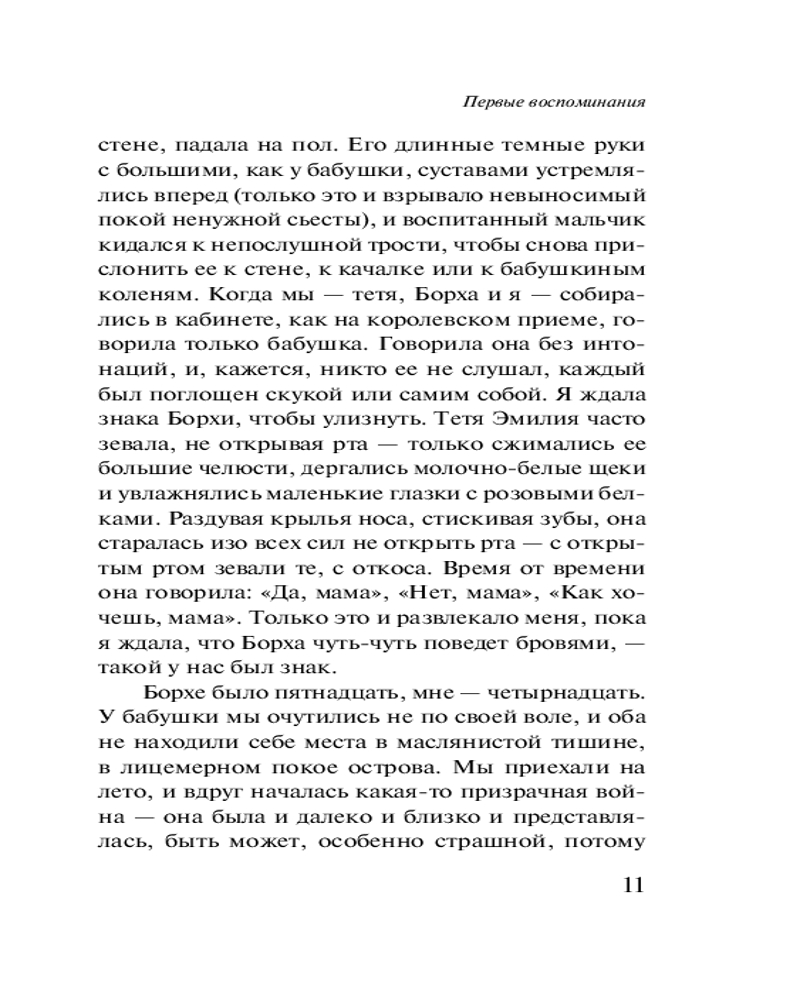 Первые воспоминания

стене, падала на пол. Его длинные темные руки с большими, как у бабушки, суставами устремлялись вперед (только это и взрывало невыносимый покой ненужной сьесты), и воспитанный мальчик кидался к непослушной трости, чтобы снова прислонить ее к стене, к качалке или к бабушкиным коленям. Когда мы — тетя, Борха и я — собирались в кабинете, как на королевском приеме, говорила только бабушка. Говорила она без интонаций, и, кажется, никто ее не слушал, каждый был поглощен скукой или самим собой. Я ждала знака Борхи, чтобы улизнуть. Тетя Эмилия часто зевала, не открывая рта — только сжимались ее большие челюсти, дергались молочно-белые щеки и увлажнялись маленькие глазки с розовыми белками. Раздувая крылья носа, стискивая зубы, она старалась изо всех сил не открыть рта — с открытым ртом зевали те, с откоса. Время от времени она говорила: «Да, мама», «Нет, мама», «Как хочешь, мама». Только это и развлекало меня, пока я ждала, что Борха чуть-чуть поведет бровями, — такой у нас был знак.

Борхе было пятнадцать, мне — четырнадцать. У бабушки мы очутились не по своей воле, и оба не находили себе места в маслянистой тишине, в лицемерном покое острова. Мы приехали на лето, и вдруг началась какая-то призрачная война — она была и далеко и близко и представлялась, быть может, особенно страшной, потому

11